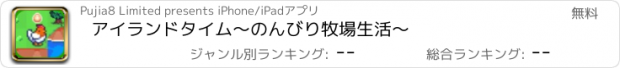 Pujia8 Limited presents iPhone/iPadアプリ

無料

アイランドタイム〜のんびり牧場生活〜

ジャンル別ランキング: --

総合ランキング: --